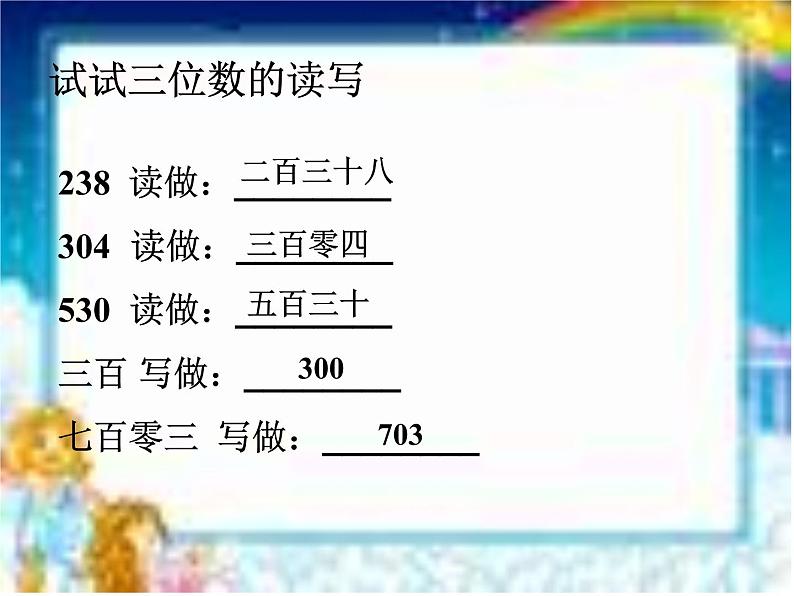 试试三位数的读写

238 读做：二百三十八

304 读做：三百零四

530 读做：五百三十

三百 写做：300

七百零三 写做：703